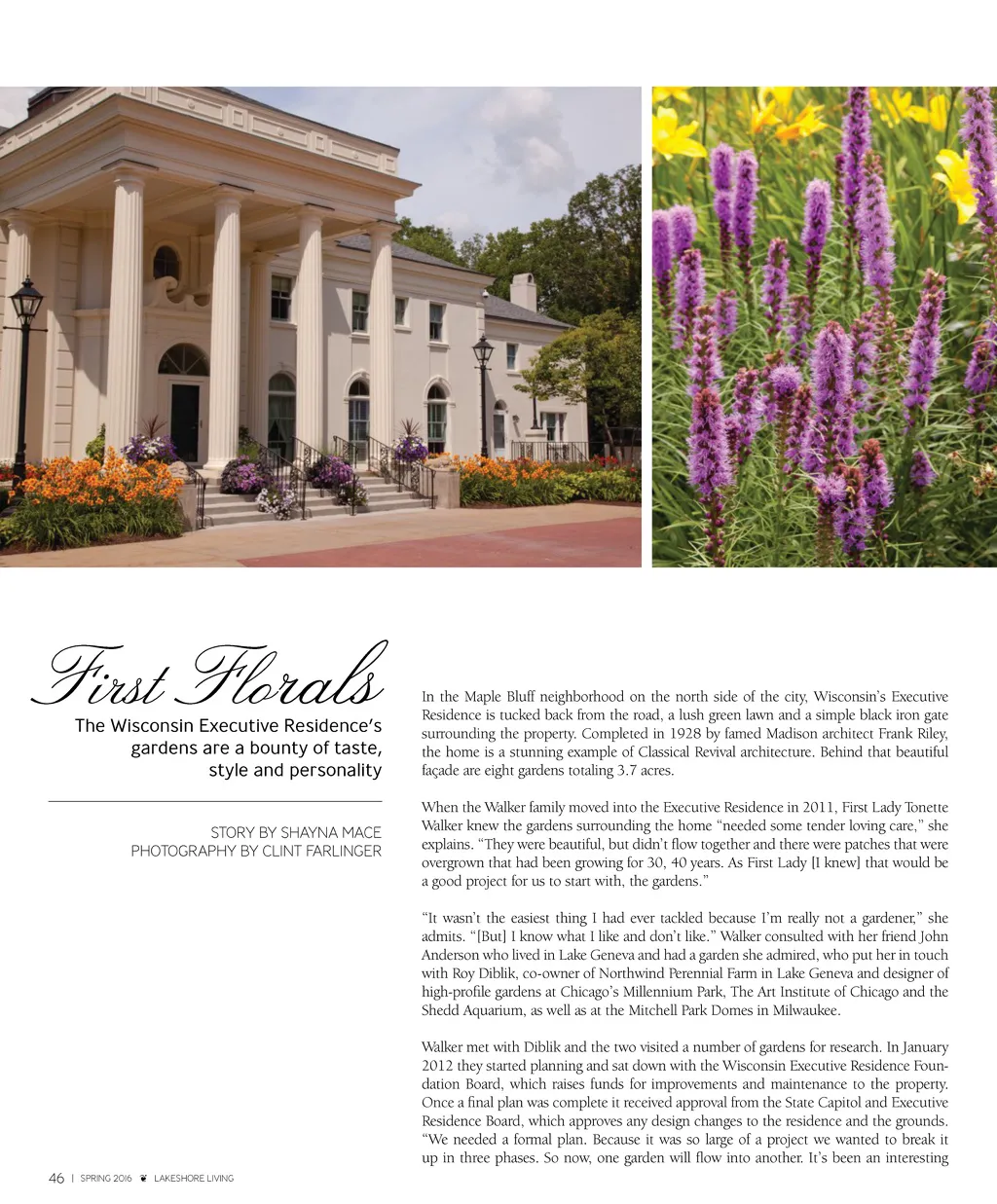 First Florals

The Wisconsin Executive Residence's gardens are a bounty of taste, style and personality

STORY BY SHAYNA MACE
PHOTOGRAPHY BY CLINT FARLINGER

In the Maple Bluff neighborhood on the north side of the city, Wisconsin's Executive Residence is tucked back from the road, a lush green lawn and a simple black iron gate surrounding the property. Completed in 1928 by famed Madison architect Frank Riley, the home is a stunning example of Classical Revival architecture. Behind that beautiful façade are eight gardens totaling 3.7 acres.

When the Walker family moved into the Executive Residence in 2011, First Lady Tonette Walker knew the gardens surrounding the home "needed some tender loving care," she explains. "They were beautiful, but didn't flow together and there were patches that were overgrown that had been growing for 30, 40 years. As First Lady [I knew] that would be a good project for us to start with, the gardens."

"It wasn't the easiest thing I had ever tackled because I'm really not a gardener," she admits. "[But] I know what I like and don't like." Walker consulted with her friend John Anderson who lived in Lake Geneva and had a garden she admired, who put her in touch with Roy Diblik, co-owner of Northwind Perennial Farm in Lake Geneva and designer of high-profile gardens at Chicago's Millennium Park, The Art Institute of Chicago and the Shedd Aquarium, as well as at the Mitchell Park Domes in Milwaukee.

Walker met with Diblik and the two visited a number of gardens for research. In January 2012 they started planning and sat down with the Wisconsin Executive Residence Foundation Board, which raises funds for improvements and maintenance to the property. Once a final plan was complete it received approval from the State Capitol and Executive Residence Board, which approves any design changes to the residence and the grounds. "We needed a formal plan. Because it was so large of a project we wanted to break it up in three phases. So now, one garden will flow into another. It's been an interesting

46 | SPRING 2016 LAKESHORE LIVING